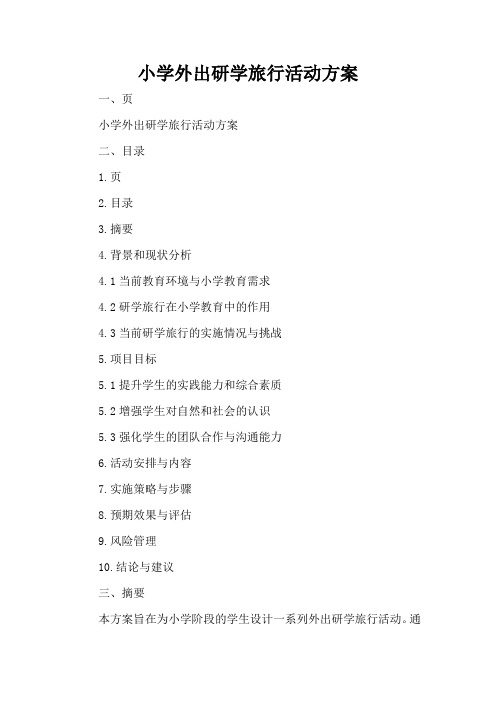 小学外出研学旅行活动方案

一、页

小学外出研学旅行活动方案

二、目录

1.页

2.目录

3.摘要

4.背景和现状分析

4.1当前教育环境与小学教育需求

4.2研学旅行在小学教育中的作用

4.3当前研学旅行的实施情况与挑战

5.项目目标

5.1提升学生的实践能力和综合素质

5.2增强学生对自然和社会的认识

5.3强化学生的团队合作与沟通能力

6.活动安排与内容

7.实施策略与步骤

8.预期效果与评估

9.风险管理

10.结论与建议

三、摘要

本方案旨在为小学阶段的学生设计一系列外出研学旅行活动。通